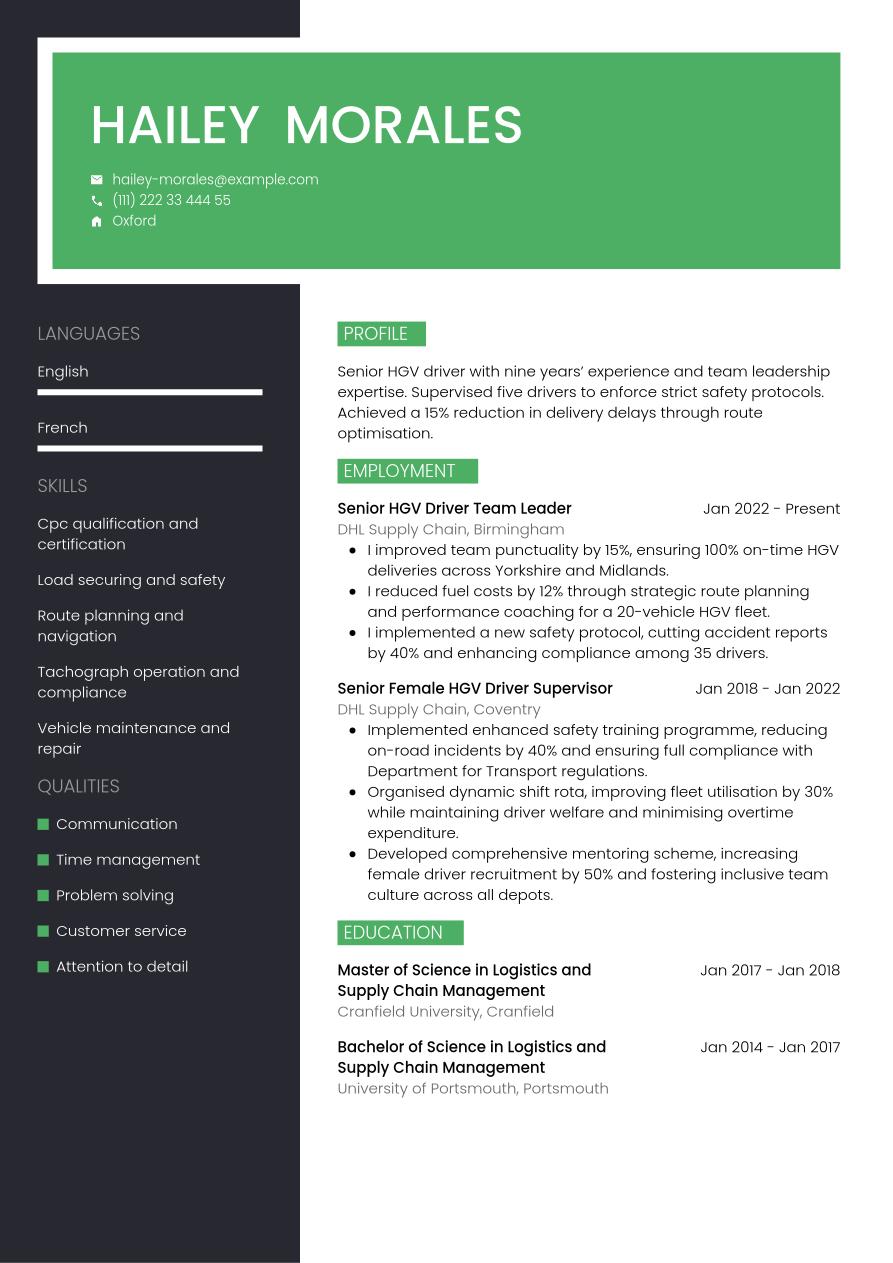 HAILEY MORALES

hailey-morales@example.com
(111) 222 33 444 55
Oxford

LANGUAGES

English

French

SKILLS

Cpc qualification and certification

Load securing and safety

Route planning and navigation

Tachograph operation and compliance

Vehicle maintenance and repair

QUALITIES

Communication

Time management

Problem solving

Customer service

Attention to detail

PROFILE

Senior HGV driver with nine years' experience and team leadership expertise. Supervised five drivers to enforce strict safety protocols. Achieved a 15% reduction in delivery delays through route optimisation.

EMPLOYMENT

Senior HGV Driver Team Leader
Jan 2022 - Present
DHL Supply Chain, Birmingham
- I improved team punctuality by 15%, ensuring 100% on-time HGV deliveries across Yorkshire and Midlands.
- I reduced fuel costs by 12% through strategic route planning and performance coaching for a 20-vehicle HGV fleet.
- I implemented a new safety protocol, cutting accident reports by 40% and enhancing compliance among 35 drivers.

Senior Female HGV Driver Supervisor
Jan 2018 - Jan 2022
DHL Supply Chain, Coventry
- Implemented enhanced safety training programme, reducing on-road incidents by 40% and ensuring full compliance with Department for Transport regulations.
- Organised dynamic shift rota, improving fleet utilisation by 30% while maintaining driver welfare and minimising overtime expenditure.
- Developed comprehensive mentoring scheme, increasing female driver recruitment by 50% and fostering inclusive team culture across all depots.

EDUCATION

Master of Science in Logistics and Supply Chain Management
Jan 2017 - Jan 2018
Cranfield University, Cranfield

Bachelor of Science in Logistics and Supply Chain Management
Jan 2014 - Jan 2017
University of Portsmouth, Portsmouth